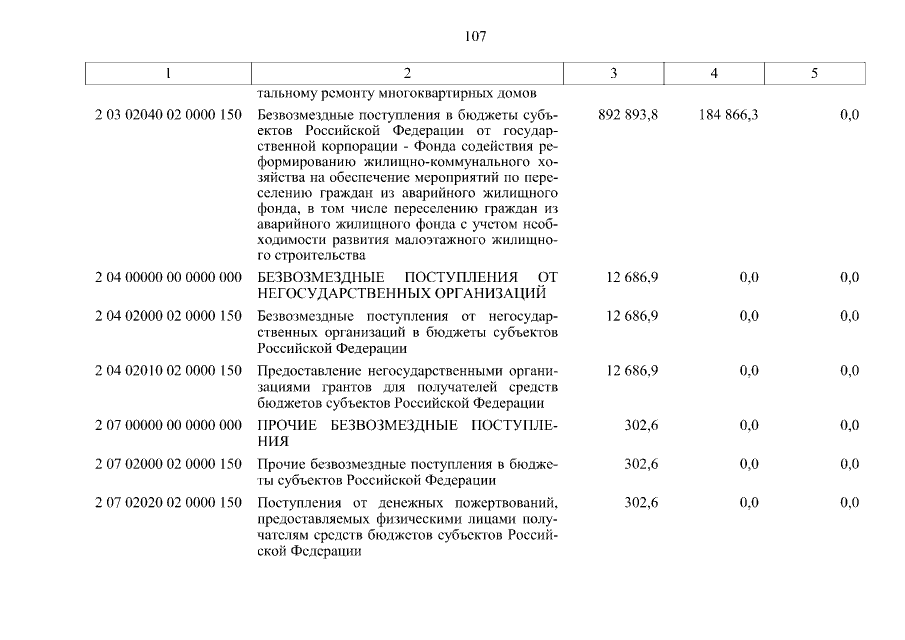 107

| 1 | 2 | 3 | 4 | 5 |
|---|---|---|---|---|
| | тальному ремонту многоквартирных домов | | | |
| 2 03 02040 02 0000 150 | Безвозмездные поступления в бюджеты субъектов Российской Федерации от государственной корпорации - Фонда содействия реформированию жилищно-коммунального хозяйства на обеспечение мероприятий по переселению граждан из аварийного жилищного фонда, в том числе переселению граждан из аварийного жилищного фонда с учетом необходимости развития малоэтажного жилищного строительства | 892 893,8 | 184 866,3 | 0,0 |
| 2 04 00000 00 0000 000 | БЕЗВОЗМЕЗДНЫЕ ПОСТУПЛЕНИЯ ОТ НЕГОСУДАРСТВЕННЫХ ОРГАНИЗАЦИЙ | 12 686,9 | 0,0 | 0,0 |
| 2 04 02000 02 0000 150 | Безвозмездные поступления от негосударственных организаций в бюджеты субъектов Российской Федерации | 12 686,9 | 0,0 | 0,0 |
| 2 04 02010 02 0000 150 | Предоставление негосударственными организациями грантов для получателей средств бюджетов субъектов Российской Федерации | 12 686,9 | 0,0 | 0,0 |
| 2 07 00000 00 0000 000 | ПРОЧИЕ БЕЗВОЗМЕЗДНЫЕ ПОСТУПЛЕНИЯ | 302,6 | 0,0 | 0,0 |
| 2 07 02000 02 0000 150 | Прочие безвозмездные поступления в бюджеты субъектов Российской Федерации | 302,6 | 0,0 | 0,0 |
| 2 07 02020 02 0000 150 | Поступления от денежных пожертвований, предоставляемых физическими лицами получателям средств бюджетов субъектов Российской Федерации | 302,6 | 0,0 | 0,0 |